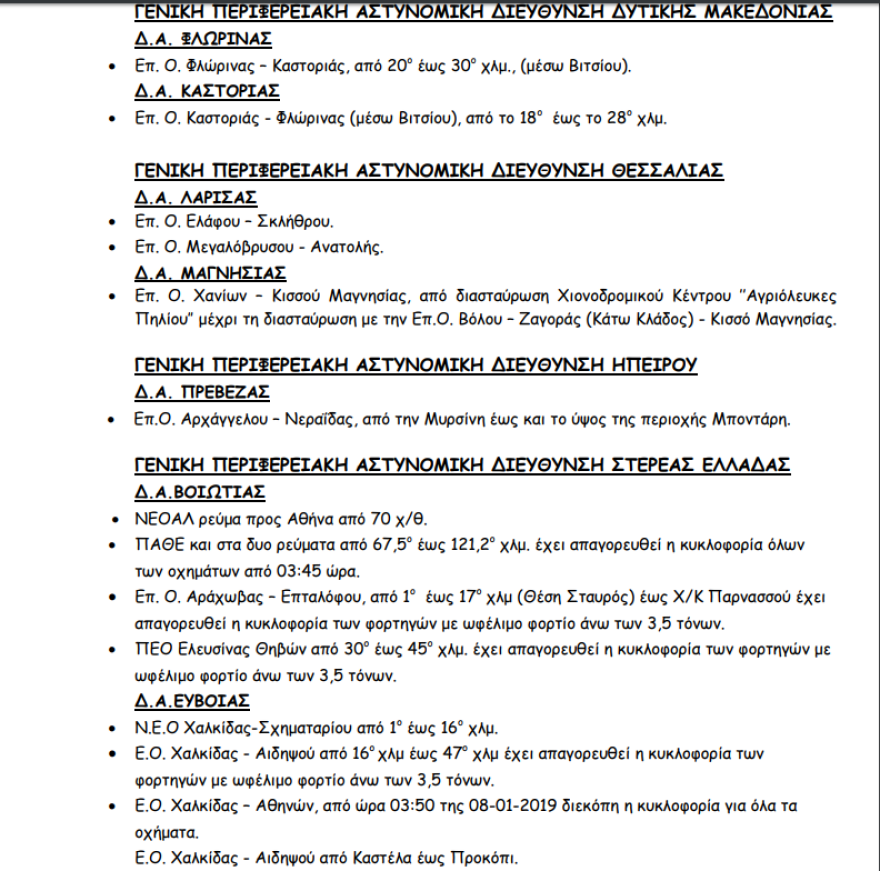 ΓΕΝΙΚΗ ΠΕΡΙΦΕΡΕΙΑΚΗ ΑΣΤΥΝΟΜΙΚΗ ΔΙΕΥΘΥΝΣΗ ΔΥΤΙΚΗΣ ΜΑΚΕΔΟΝΙΑΣ
Δ.Α. ΦΛΩΡΙΝΑΣ
• Επ. Ο. Φλώρινας – Καστοριάς, από 20° έως 30° χλμ., (μέσω Βιτσίου).
Δ.Α. ΚΑΣΤΟΡΙΑΣ
• Επ. Ο. Καστοριάς - Φλώρινας (μέσω Βιτσίου), από το 18° έως το 28° χλμ.

ΓΕΝΙΚΗ ΠΕΡΙΦΕΡΕΙΑΚΗ ΑΣΤΥΝΟΜΙΚΗ ΔΙΕΥΘΥΝΣΗ ΘΕΣΣΑΛΙΑΣ
Δ.Α. ΛΑΡΙΣΑΣ
• Επ. Ο. Ελάφου – Σκλήθρου.
• Επ. Ο. Μεγαλόβρυσου - Ανατολής.
Δ.Α. ΜΑΓΝΗΣΙΑΣ
• Επ. Ο. Χανίων – Κισσού Μαγνησίας, από διασταύρωση Χιονοδρομικού Κέντρου "Αγριόλευκες Πηλίου" μέχρι τη διασταύρωση με την Επ.Ο. Βόλου – Ζαγοράς (Κάτω Κλάδος) - Κισσό Μαγνησίας.

ΓΕΝΙΚΗ ΠΕΡΙΦΕΡΕΙΑΚΗ ΑΣΤΥΝΟΜΙΚΗ ΔΙΕΥΘΥΝΣΗ ΗΠΕΙΡΟΥ
Δ.Α. ΠΡΕΒΕΖΑΣ
• Επ.Ο. Αρχάγγελου – Νεραΐδας, από την Μυρσίνη έως και το ύψος της περιοχής Μποντάρη.

ΓΕΝΙΚΗ ΠΕΡΙΦΕΡΕΙΑΚΗ ΑΣΤΥΝΟΜΙΚΗ ΔΙΕΥΘΥΝΣΗ ΣΤΕΡΕΑΣ ΕΛΛΑΔΑΣ
Δ.Α.ΒΟΙΩΤΙΑΣ
• ΝΕΟΑΛ ρεύμα προς Αθήνα από 70 χ/θ.
• ΠΑΘΕ και στα δυο ρεύματα από 67,5° έως 121,2° χλμ. έχει απαγορευθεί η κυκλοφορία όλων των οχημάτων από 03:45 ώρα.
• Επ. Ο. Αράχωβας – Επταλόφου, από 1° έως 17° χλμ (Θέση Σταυρός) έως Χ/Κ Παρνασσού έχει απαγορευθεί η κυκλοφορία των φορτηγών με ωφέλιμο φορτίο άνω των 3,5 τόνων.
• ΠΕΟ Ελευσίνας Θηβών από 30° έως 45° χλμ. έχει απαγορευθεί η κυκλοφορία των φορτηγών με ωφέλιμο φορτίο άνω των 3,5 τόνων.
Δ.Α.ΕΥΒΟΙΑΣ
• Ν.Ε.Ο Χαλκίδας-Σχηματαρίου από 1° έως 16° χλμ.
• Ε.Ο. Χαλκίδας - Αιδηψού από 16° χλμ έως 47° χλμ έχει απαγορευθεί η κυκλοφορία των φορτηγών με ωφέλιμο φορτίο άνω των 3,5 τόνων.
• Ε.Ο. Χαλκίδας – Αθηνών, από ώρα 03:50 της 08-01-2019 διεκόπη η κυκλοφορία για όλα τα οχήματα.
Ε.Ο. Χαλκίδας - Αιδηψού από Καστέλα έως Προκόπι.